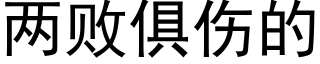 两败俱伤的